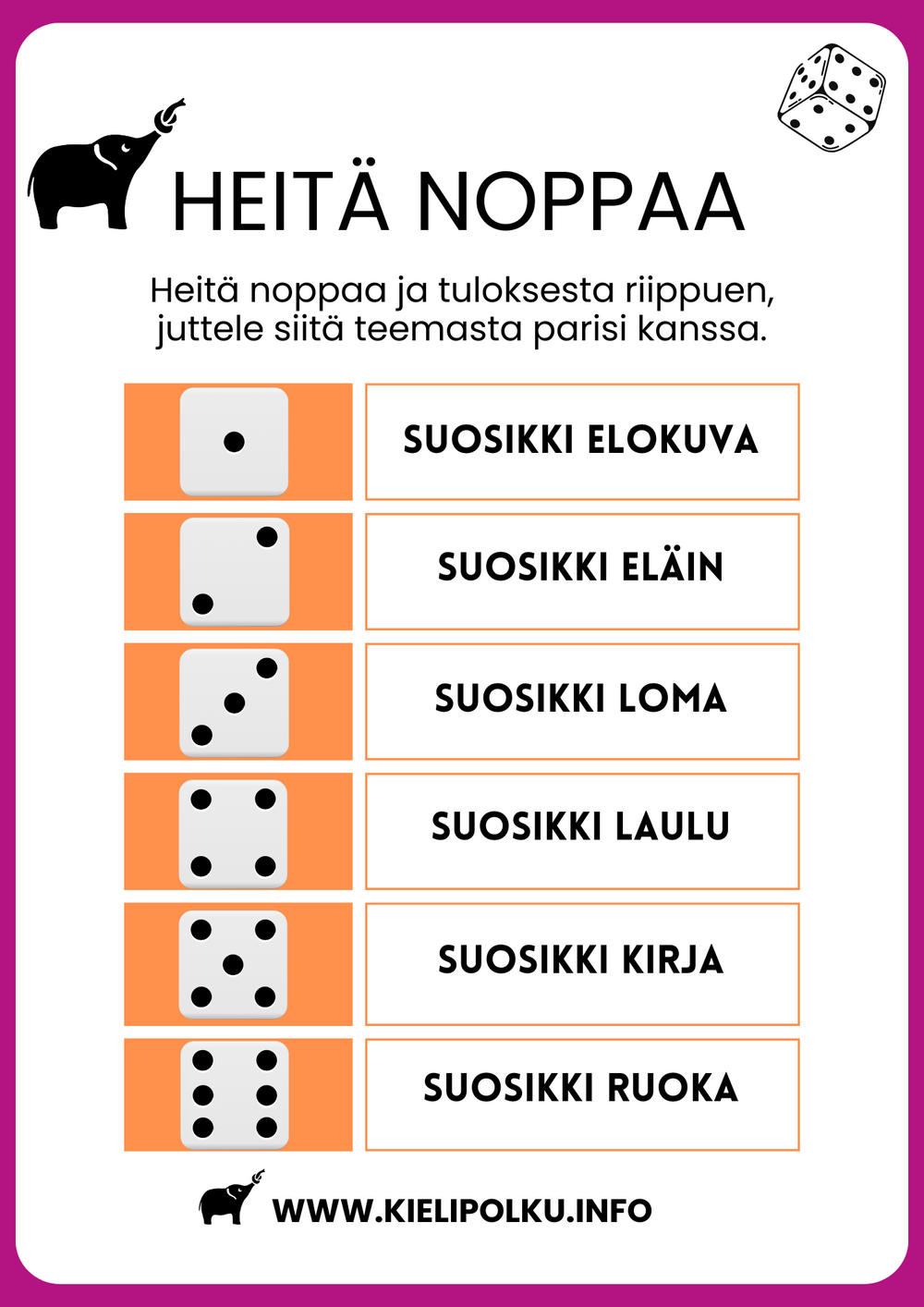 HEITÄ NOPPAA

Heitä noppaa ja tuloksesta riippuen, juttele siitä teemasta parisi kanssa.

SUOSIKKI ELOKUVA

SUOSIKKI ELÄIN

SUOSIKKI LOMA

SUOSIKKI LAULU

SUOSIKKI KIRJA

SUOSIKKI RUOKA

WWW.KIELIPOLKU.INFO